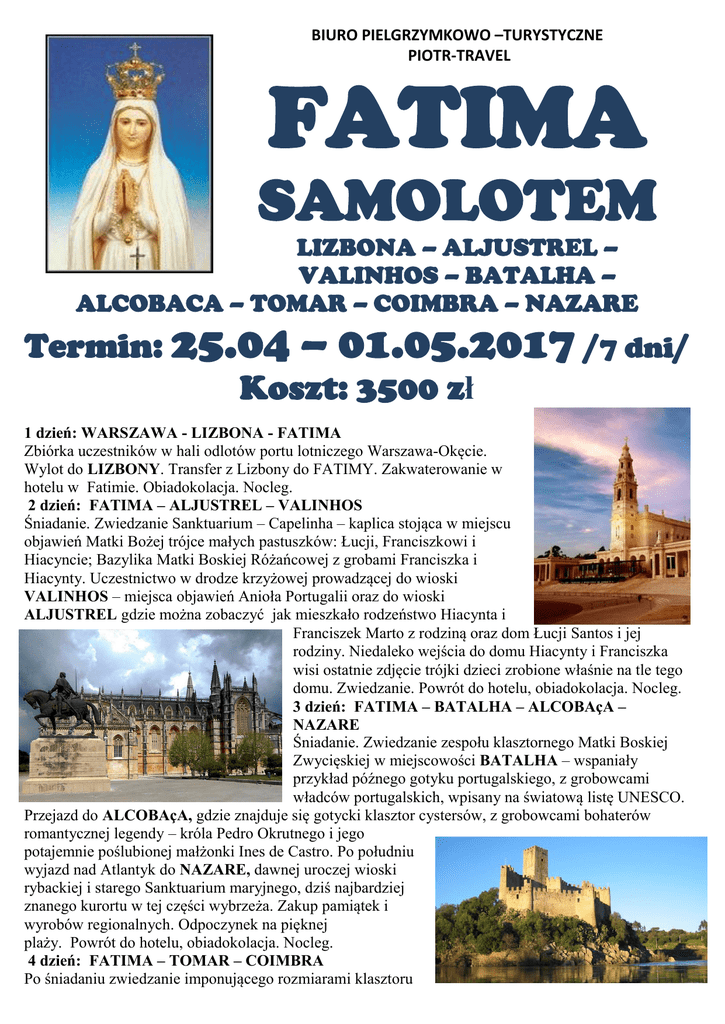 BIURO PIELGRZYMKOWO –TURYSTYCZNE
PIOTR-TRAVEL

FATIMA

SAMOLOTEM

LIZBONA – ALJUSTREL –
VALINHOS – BATALHA –
ALCOBACA – TOMAR – COIMBRA – NAZARE

Termin: 25.04 – 01.05.2017 /7 dni/

Koszt: 3500 zł

1 dzień: WARSZAWA - LIZBONA - FATIMA
Zbiórka uczestników w hali odlotów portu lotniczego Warszawa-Okęcie. Wylot do LIZBONY. Transfer z Lizbony do FATIMY. Zakwaterowanie w hotelu w Fatimie. Obiadokolacja. Nocleg.

2 dzień: FATIMA – ALJUSTREL – VALINHOS
Śniadanie. Zwiedzanie Sanktuarium – Capelinha – kaplica stojąca w miejscu objawień Matki Bożej trójce małych pastuszków: Łucji, Franciszkowi i Hiacyncie; Bazylika Matki Boskiej Różańcowej z grobami Franciszka i Hiacynty. Uczestnictwo w drodze krzyżowej prowadzącej do wioski VALINHOS – miejsca objawień Anioła Portugalii oraz do wioski ALJUSTREL gdzie można zobaczyć jak mieszkało rodzeństwo Hiacynta i Franciszek Marto z rodziną oraz dom Łucji Santos i jej rodziny. Niedaleko wejścia do domu Hiacynty i Franciszka wisi ostatnie zdjęcie trójki dzieci zrobione właśnie na tle tego domu. Zwiedzanie. Powrót do hotelu, obiadokolacja. Nocleg.

3 dzień: FATIMA – BATALHA – ALCOBAçA – NAZARE
Śniadanie. Zwiedzanie zespołu klasztornego Matki Boskiej Zwycięskiej w miejscowości BATALHA – wspaniały przykład późnego gotyku portugalskiego, z grobowcami władców portugalskich, wpisany na światową listę UNESCO. Przejazd do ALCOBAçA, gdzie znajduje się gotycki klasztor cystersów, z grobowcami bohaterów romantycznej legendy – króla Pedro Okrutnego i jego potajemnie poślubionej małżonki Ines de Castro. Po południu wyjazd nad Atlantyk do NAZARE, dawnej uroczej wioski rybackiej i starego Sanktuarium maryjnego, dziś najbardziej znanego kurortu w tej części wybrzeża. Zakup pamiątek i wyrobów regionalnych. Odpoczynek na pięknej plaży. Powrót do hotelu, obiadokolacja. Nocleg.

4 dzień: FATIMA – TOMAR – COIMBRA
Po śniadaniu zwiedzanie imponującego rozmiarami klasztoru